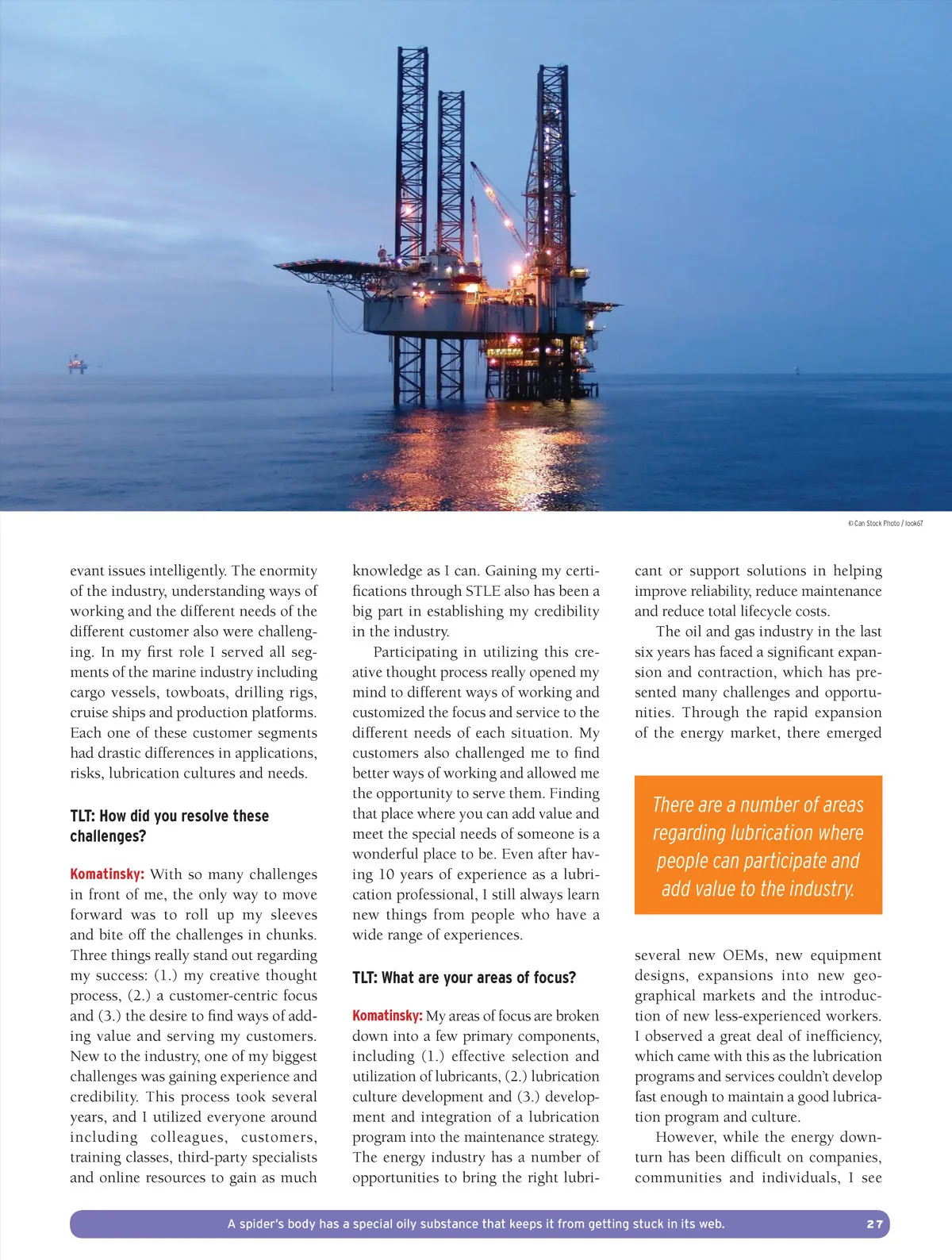 © Can Stock Photo / look67

evant issues intelligently. The enormity of the industry, understanding ways of working and the different needs of the different customer also were challenging. In my first role I served all segments of the marine industry including cargo vessels, towboats, drilling rigs, cruise ships and production platforms. Each one of these customer segments had drastic differences in applications, risks, lubrication cultures and needs.

TLT: How did you resolve these challenges?

Komatinsky: With so many challenges in front of me, the only way to move forward was to roll up my sleeves and bite off the challenges in chunks. Three things really stand out regarding my success: (1.) my creative thought process, (2.) a customer-centric focus and (3.) the desire to find ways of adding value and serving my customers. New to the industry, one of my biggest challenges was gaining experience and credibility. This process took several years, and I utilized everyone around including colleagues, customers, training classes, third-party specialists and online resources to gain as much knowledge as I can. Gaining my certifications through STLE also has been a big part in establishing my credibility in the industry.

Participating in utilizing this creative thought process really opened my mind to different ways of working and customized the focus and service to the different needs of each situation. My customers also challenged me to find better ways of working and allowed me the opportunity to serve them. Finding that place where you can add value and meet the special needs of someone is a wonderful place to be. Even after having 10 years of experience as a lubrication professional, I still always learn new things from people who have a wide range of experiences.

TLT: What are your areas of focus?

Komatinsky: My areas of focus are broken down into a few primary components, including (1.) effective selection and utilization of lubricants, (2.) lubrication culture development and (3.) development and integration of a lubrication program into the maintenance strategy. The energy industry has a number of opportunities to bring the right lubricant or support solutions in helping improve reliability, reduce maintenance and reduce total lifecycle costs.

The oil and gas industry in the last six years has faced a significant expansion and contraction, which has presented many challenges and opportunities. Through the rapid expansion of the energy market, there emerged

There are a number of areas regarding lubrication where people can participate and add value to the industry.

several new OEMs, new equipment designs, expansions into new geographical markets and the introduction of new less-experienced workers. I observed a great deal of inefficiency, which came with this as the lubrication programs and services couldn't develop fast enough to maintain a good lubrication program and culture.

However, while the energy downturn has been difficult on companies, communities and individuals, I see

A spider's body has a special oily substance that keeps it from getting stuck in its web. 27